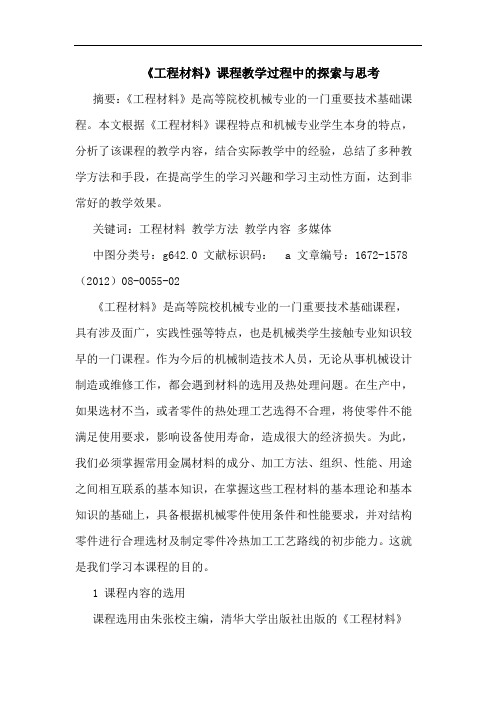 《工程材料》课程教学过程中的探索与思考

摘要：《工程材料》是高等院校机械专业的一门重要技术基础课程。本文根据《工程材料》课程特点和机械专业学生本身的特点，分析了该课程的教学内容，结合实际教学中的经验，总结了多种教学方法和手段，在提高学生的学习兴趣和学习主动性方面，达到非常好的教学效果。

关键词：工程材料 教学方法 教学内容 多媒体

中图分类号：g642.0 文献标识码： a 文章编号：1672-1578（2012）08-0055-02

《工程材料》是高等院校机械专业的一门重要技术基础课程，具有涉及面广，实践性强等特点，也是机械类学生接触专业知识较早的一门课程。作为今后的机械制造技术人员，无论从事机械设计制造或维修工作，都会遇到材料的选用及热处理问题。在生产中，如果选材不当，或者零件的热处理工艺选得不合理，将使零件不能满足使用要求，影响设备使用寿命，造成很大的经济损失。为此，我们必须掌握常用金属材料的成分、加工方法、组织、性能、用途之间相互联系的基本知识，在掌握这些工程材料的基本理论和基本知识的基础上，具备根据机械零件使用条件和性能要求，并对结构零件进行合理选材及制定零件冷热加工工艺路线的初步能力。这就是我们学习本课程的目的。

1 课程内容的选用

课程选用由朱张校主编，清华大学出版社出版的《工程材料》